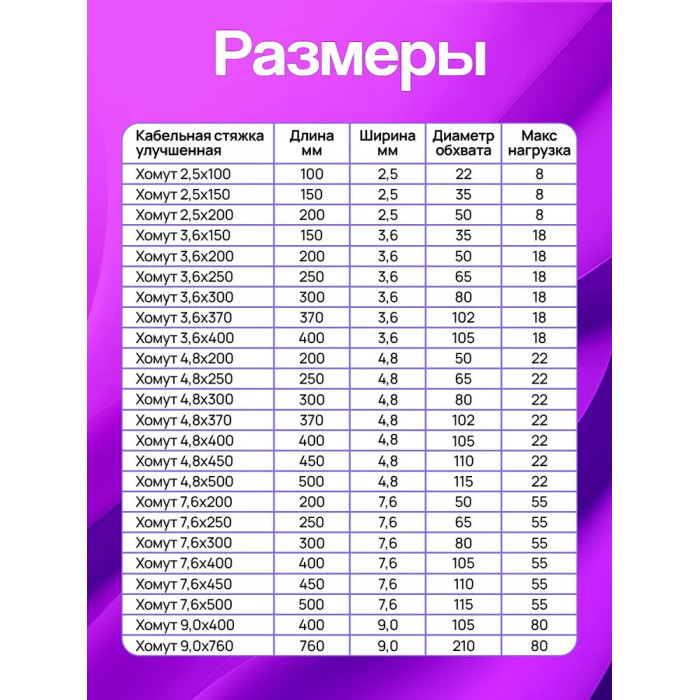 Размеры

| Кабельная стяжка улучшенная | Длина мм | Ширина мм | Диаметр обхвата | Макс нагрузка |
|---|---|---|---|---|
| Хомут 2,5х100 | 100 | 2,5 | 22 | 8 |
| Хомут 2,5х150 | 150 | 2,5 | 35 | 8 |
| Хомут 2,5х200 | 200 | 2,5 | 50 | 8 |
| Хомут 3,6х150 | 150 | 3,6 | 35 | 18 |
| Хомут 3,6х200 | 200 | 3,6 | 50 | 18 |
| Хомут 3,6х250 | 250 | 3,6 | 65 | 18 |
| Хомут 3,6х300 | 300 | 3,6 | 80 | 18 |
| Хомут 3,6х370 | 370 | 3,6 | 102 | 18 |
| Хомут 3,6х400 | 400 | 3,6 | 105 | 18 |
| Хомут 4,8х200 | 200 | 4,8 | 50 | 22 |
| Хомут 4,8х250 | 250 | 4,8 | 65 | 22 |
| Хомут 4,8х300 | 300 | 4,8 | 80 | 22 |
| Хомут 4,8х370 | 370 | 4,8 | 102 | 22 |
| Хомут 4,8х400 | 400 | 4,8 | 105 | 22 |
| Хомут 4,8х450 | 450 | 4,8 | 110 | 22 |
| Хомут 4,8х500 | 500 | 4,8 | 115 | 22 |
| Хомут 7,6х200 | 200 | 7,6 | 50 | 55 |
| Хомут 7,6х250 | 250 | 7,6 | 65 | 55 |
| Хомут 7,6х300 | 300 | 7,6 | 80 | 55 |
| Хомут 7,6х400 | 400 | 7,6 | 105 | 55 |
| Хомут 7,6х450 | 450 | 7,6 | 110 | 55 |
| Хомут 7,6х500 | 500 | 7,6 | 115 | 55 |
| Хомут 9,0х400 | 400 | 9,0 | 105 | 80 |
| Хомут 9,0х760 | 760 | 9,0 | 210 | 80 |